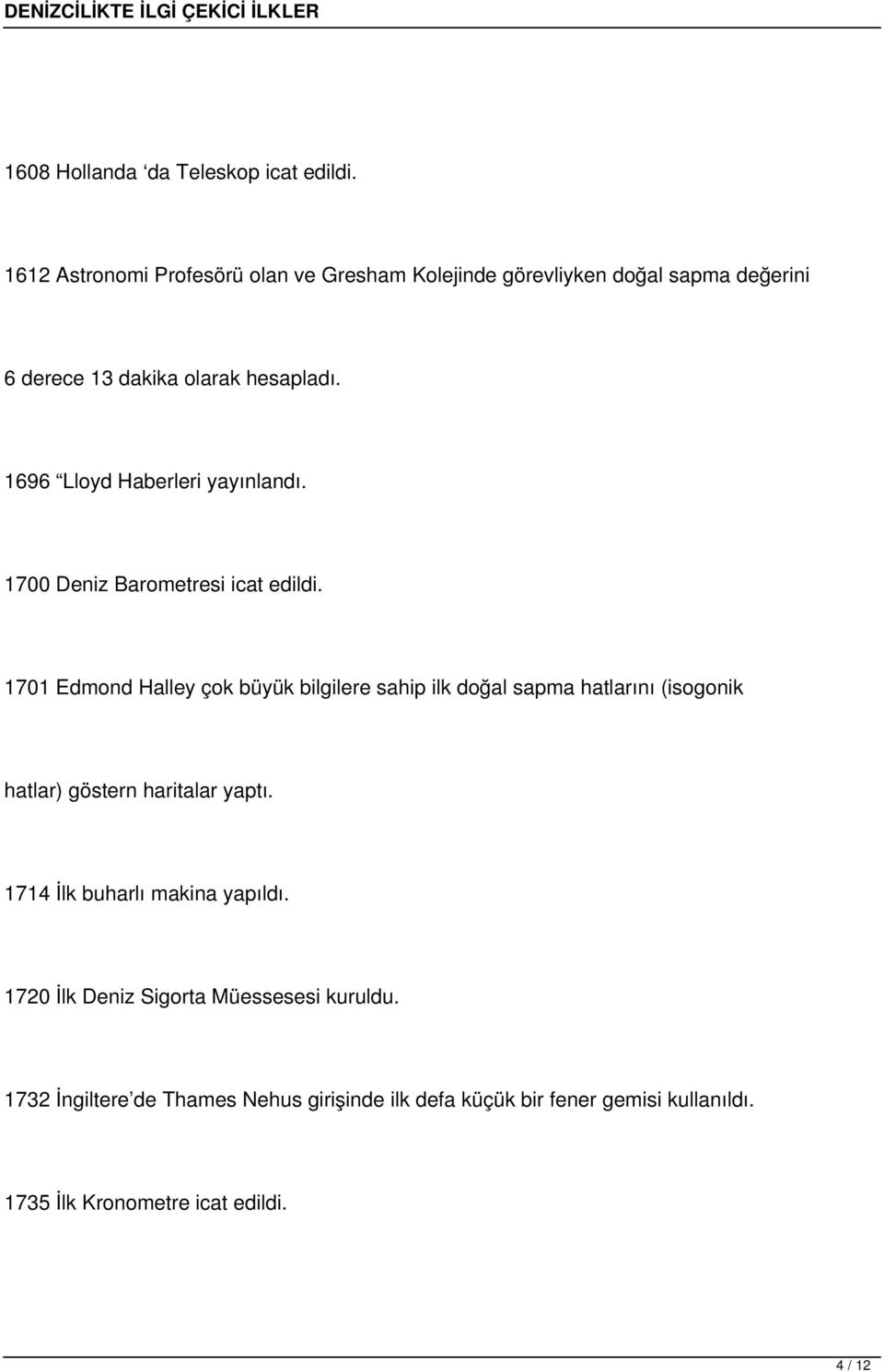 DENİZCİLİKTE İLGİ ÇEKİCİ İLKLER

1608 Hollanda ‘da Teleskop icat edildi.

1612 Astronomi Profesörü olan ve Gresham Kolejinde görevliyken doğal sapma değerini

6 derece 13 dakika olarak hesapladı.

1696 “Lloyd Haberleri yayınlandı.

1700 Deniz Barometresi icat edildi.

1701 Edmond Halley çok büyük bilgilere sahip ilk doğal sapma hatlarını (isogonik

hatlar) göstern haritalar yaptı.

1714 İlk buharlı makina yapıldı.

1720 İlk Deniz Sigorta Müessesesi kuruldu.

1732 İngiltere’de Thames Nehus girişinde ilk defa küçük bir fener gemisi kullanıldı.

1735 İlk Kronometre icat edildi.

4 / 12